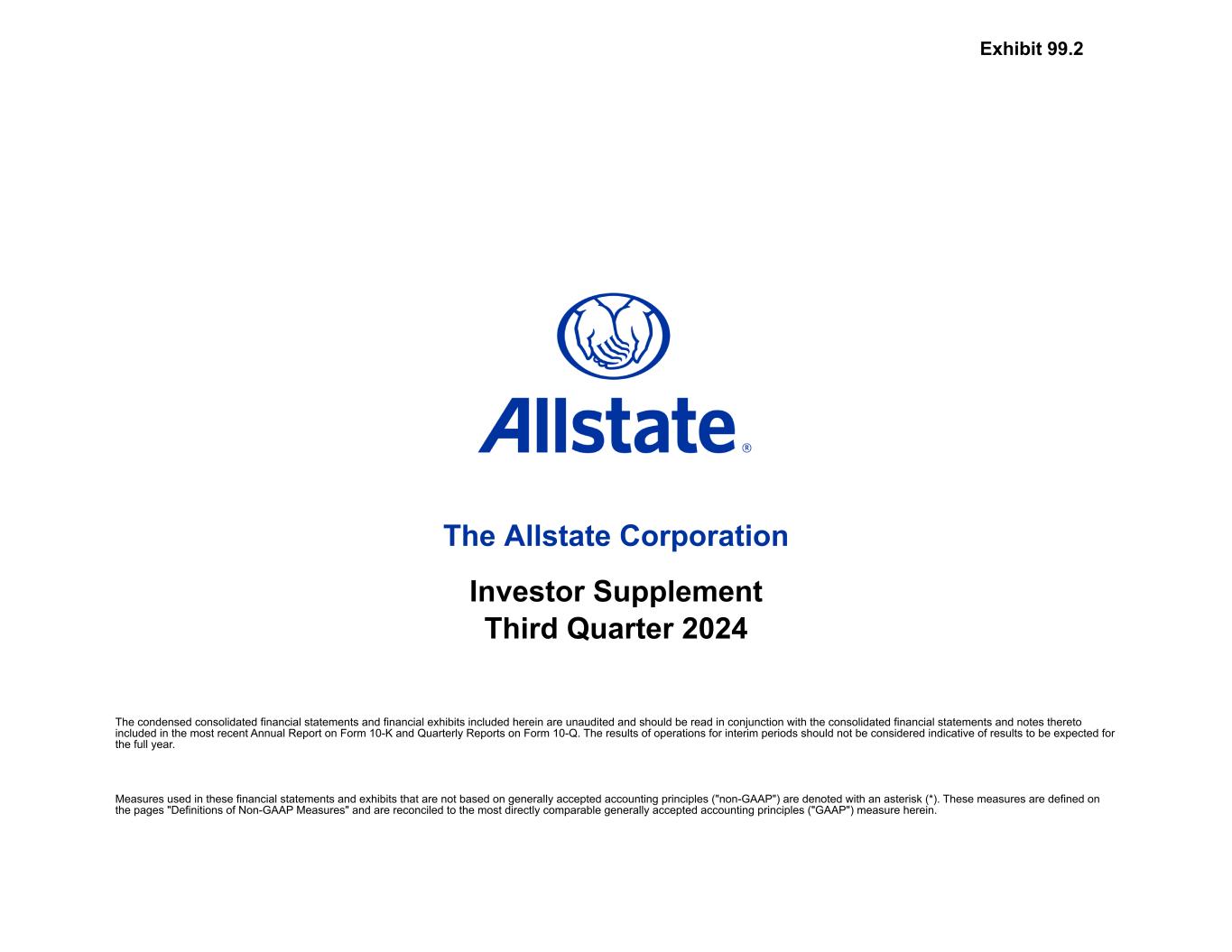 Exhibit 99.2

Allstate®

The Allstate Corporation

Investor Supplement
Third Quarter 2024

The condensed consolidated financial statements and financial exhibits included herein are unaudited and should be read in conjunction with the consolidated financial statements and notes thereto included in the most recent Annual Report on Form 10-K and Quarterly Reports on Form 10-Q. The results of operations for interim periods should not be considered indicative of results to be expected for the full year.

Measures used in these financial statements and exhibits that are not based on generally accepted accounting principles ("non-GAAP") are denoted with an asterisk (*). These measures are defined on the pages "Definitions of Non-GAAP Measures" and are reconciled to the most directly comparable generally accepted accounting principles ("GAAP") measure herein.